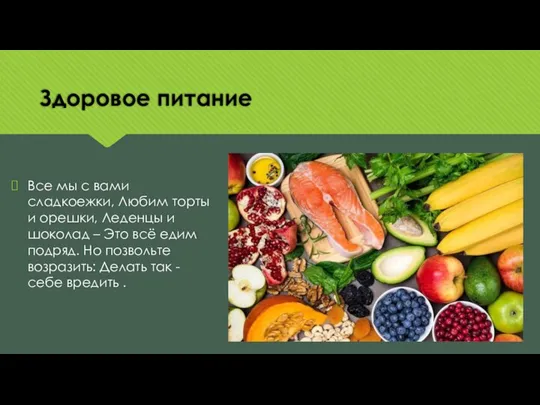 Здоровое питание

Все мы с вами сладкоежки, Любим торты и орешки, Леденцы и шоколад – Это всё едим подряд. Но позвольте возразить: Делать так - себе вредить .